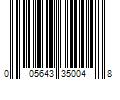 0 05643 35004 8